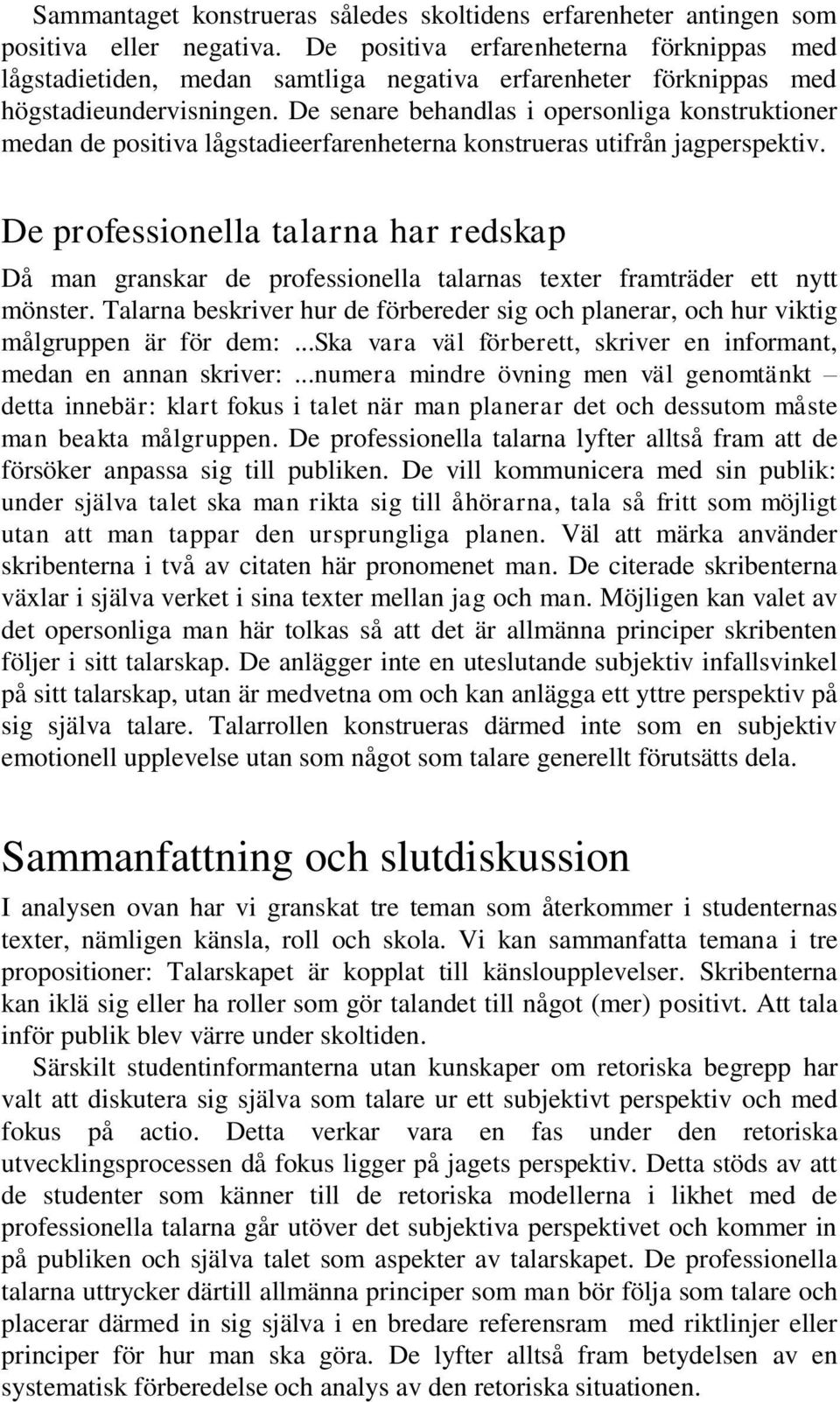 Sammantaget konstrueras således skoltidens erfarenheter antingen som positiva eller negativa. De positiva erfarenheterna förknippas med lågstadietiden, medan samtliga negativa erfarenheter förknippas med högstadieundervisningen. De senare behandlas i opersonliga konstruktioner medan de positiva lågstadieerfarenheterna konstrueras utifrån jagperspektiv.

De professionella talarna har redskap

Då man granskar de professionella talarnas texter framträder ett nytt mönster. Talarna beskriver hur de förbereder sig och planerar, och hur viktig målgruppen är för dem: ...Ska vara väl förberett, skriver en informant, medan en annan skriver: ...numera mindre övning men väl genomtänkt – detta innebär: klart fokus i talet när man planerar det och dessutom måste man beakta målgruppen. De professionella talarna lyfter alltså fram att de försöker anpassa sig till publiken. De vill kommunicera med sin publik: under själva talet ska man rikta sig till åhörarna, tala så fritt som möjligt utan att man tappar den ursprungliga planen. Väl att märka använder skribenterna i två av citaten här pronomenet man. De citerade skribenterna växlar i själva verket i sina texter mellan jag och man. Möjligen kan valet av det opersonliga man här tolkas så att det är allmänna principer skribenten följer i sitt talarskap. De anlägger inte en uteslutande subjektiv infallsvinkel på sitt talarskap, utan är medvetna om och kan anlägga ett yttre perspektiv på sig själva talare. Talarrollen konstrueras därmed inte som en subjektiv emotionell upplevelse utan som något som talare generellt förutsätts dela.

Sammanfattning och slutdiskussion

I analysen ovan har vi granskat tre teman som återkommer i studenternas texter, nämligen känsla, roll och skola. Vi kan sammanfatta temana i tre propositioner: Talarskapet är kopplat till känsloupplevelser. Skribenterna kan iklä sig eller ha roller som gör talandet till något (mer) positivt. Att tala inför publik blev värre under skoltiden.

Särskilt studentinformanterna utan kunskaper om retoriska begrepp har valt att diskutera sig själva som talare ur ett subjektivt perspektiv och med fokus på actio. Detta verkar vara en fas under den retoriska utvecklingsprocessen då fokus ligger på jagets perspektiv. Detta stöds av att de studenter som känner till de retoriska modellerna i likhet med de professionella talarna går utöver det subjektiva perspektivet och kommer in på publiken och själva talet som aspekter av talarskapet. De professionella talarna uttrycker därtill allmänna principer som man bör följa som talare och placerar därmed in sig själva i en bredare referensram med riktlinjer eller principer för hur man ska göra. De lyfter alltså fram betydelsen av en systematisk förberedelse och analys av den retoriska situationen.